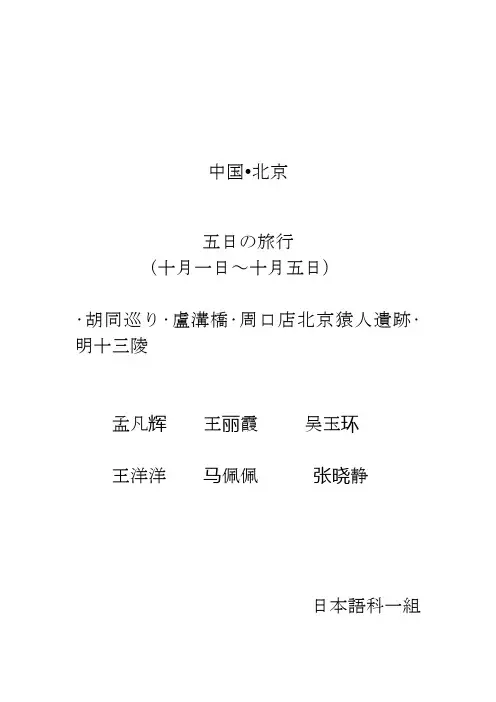 中国•北京

五日の旅行
（十月一日～十月五日）

·胡同巡り·盧溝橋·周口店北京猿人遺跡·明十三陵

孟凡辉 王丽霞 吴玉环

王洋洋 马佩佩 张晓静

日本語科一組